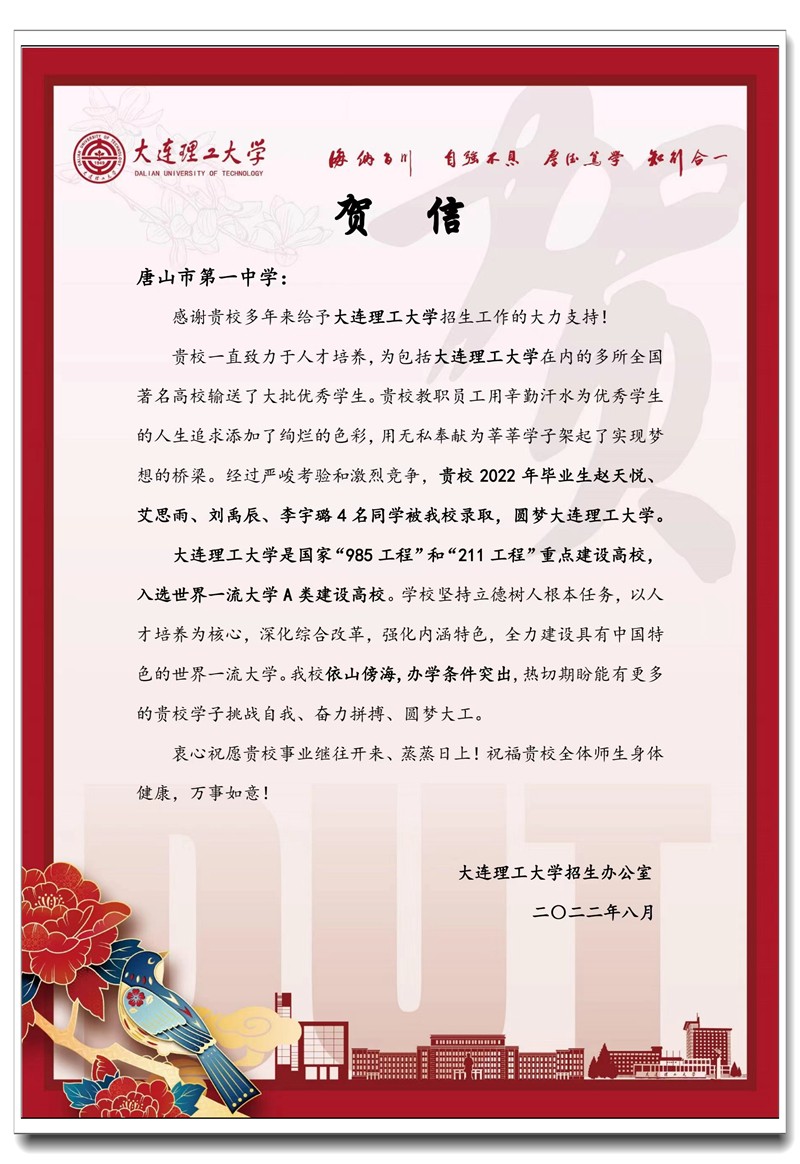 大连理工大学
DALIAN UNIVERSITY OF TECHNOLOGY

海纳百川　自强不息　厚德笃学　知行合一

贺　信

唐山市第一中学：

感谢贵校多年来给予大连理工大学招生工作的大力支持！

贵校一直致力于人才培养，为包括大连理工大学在内的多所全国著名高校输送了大批优秀学生。贵校教职员工用辛勤汗水为优秀学生的人生追求添加了绚烂的色彩，用无私奉献为莘莘学子架起了实现梦想的桥梁。经过严峻考验和激烈竞争，贵校 2022 年毕业生赵天悦、艾思雨、刘禹辰、李宇璐 4 名同学被我校录取，圆梦大连理工大学。

大连理工大学是国家“985 工程”和“211 工程”重点建设高校，入选世界一流大学 A 类建设高校。学校坚持立德树人根本任务，以人才培养为核心，深化综合改革，强化内涵特色，全力建设具有中国特色的世界一流大学。我校依山傍海，办学条件突出，热切期盼能有更多的贵校学子挑战自我、奋力拼搏、圆梦大工。

衷心祝愿贵校事业继往开来、蒸蒸日上！祝福贵校全体师生身体健康，万事如意！

大连理工大学招生办公室
二〇二二年八月

DUT